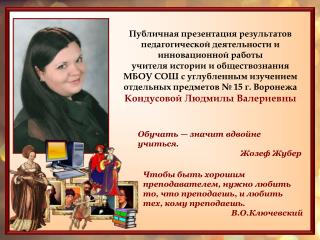 Публичная презентация результатов педагогической деятельности и инновационной работы учителя истории и обществознания МБОУ СОШ с углубленным изучением отдельных предметов № 15 г. Воронежа
Кондусовой Людмилы Валериевны

Обучать — значит вдвойне учиться.
Жозеф Жубер

Чтобы быть хорошим преподавателем, нужно любить то, что преподаешь, и любить тех, кому преподаешь.
В.О.Ключевский